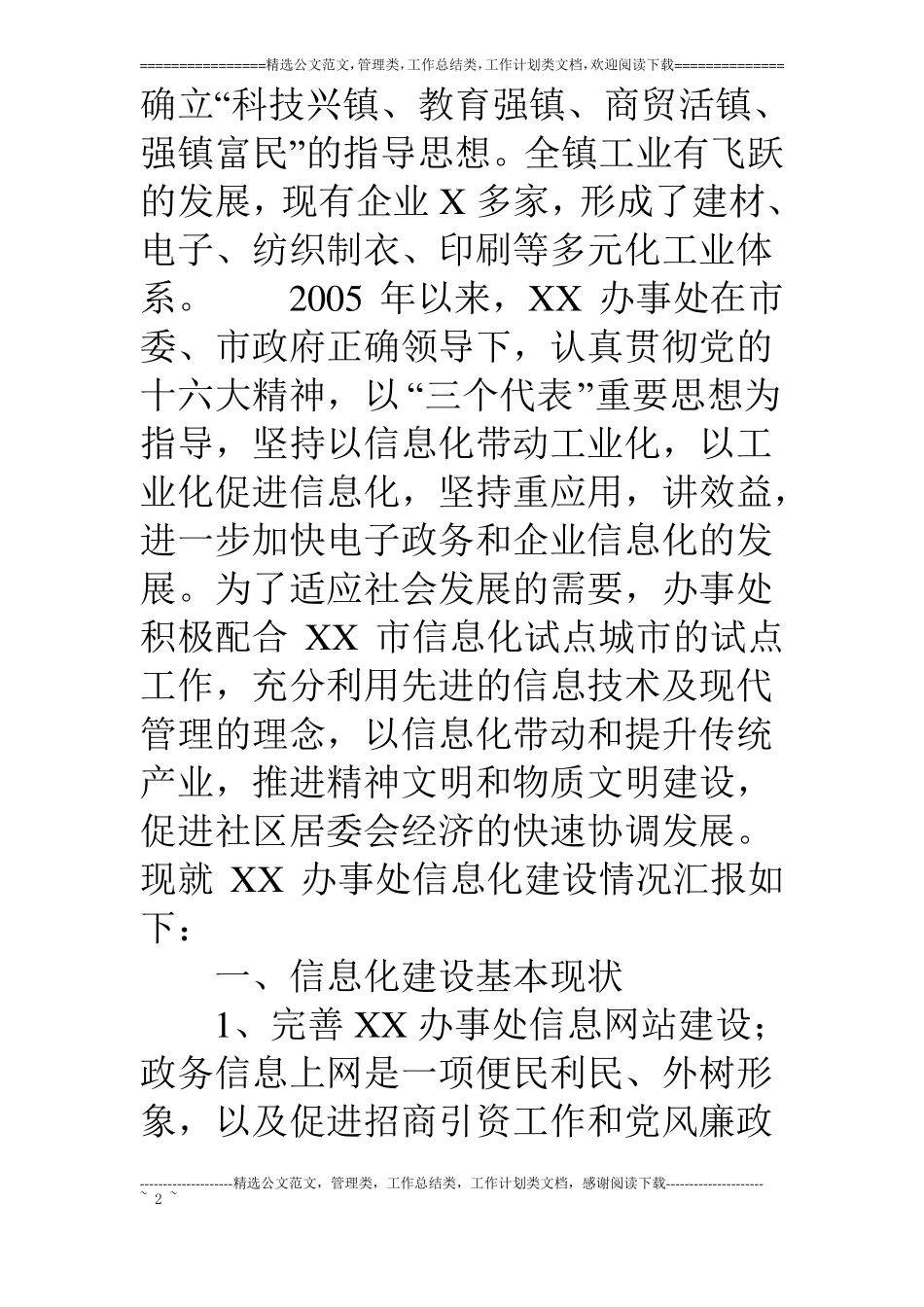 ================精选公文范文,管理类,工作总结类,工作计划类文档,欢迎阅读下载==============

确立“科技兴镇、教育强镇、商贸活镇、强镇富民”的指导思想。全镇工业有飞跃的发展，现有企业 X 多家，形成了建材、电子、纺织制衣、印刷等多元化工业体系。 2005 年以来，XX 办事处在市委、市政府正确领导下，认真贯彻党的十六大精神，以“三个代表”重要思想为指导，坚持以信息化带动工业化，以工业化促进信息化，坚持重应用，讲效益，进一步加快电子政务和企业信息化的发展。为了适应社会发展的需要，办事处积极配合 XX 市信息化试点城市的试点工作，充分利用先进的信息技术及现代管理的理念，以信息化带动和提升传统产业，推进精神文明和物质文明建设，促进社区居委会经济的快速协调发展。现就 XX 办事处信息化建设情况汇报如下：

一、信息化建设基本现状

1、完善 XX 办事处信息网站建设；政务信息上网是一项便民利民、外树形象，以及促进招商引资工作和党风廉政

--------------------精选公文范文，管理类，工作总结类，工作计划类文档，感谢阅读下载---------------------
~ 2 ~